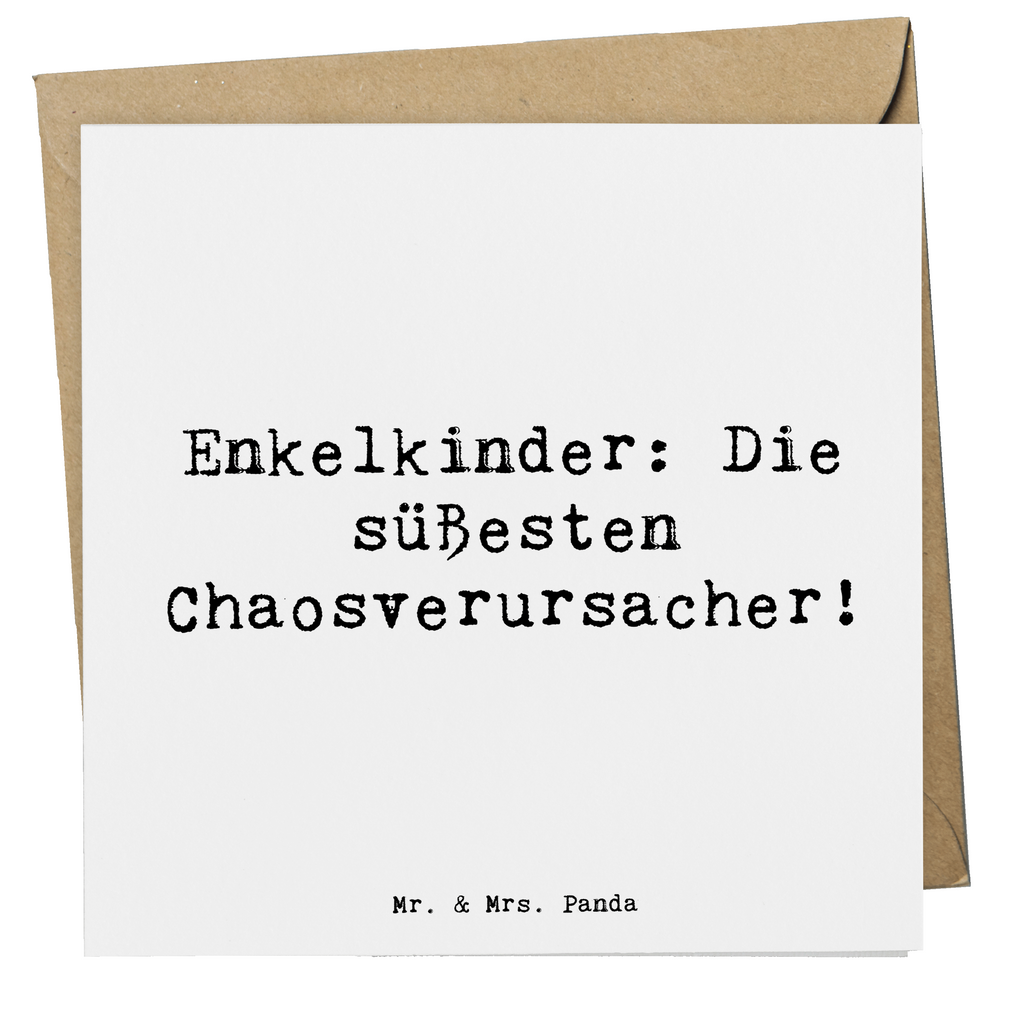 Enkelkinder: Die süßesten Chaosverursacher!

Mr. & Mrs. Panda